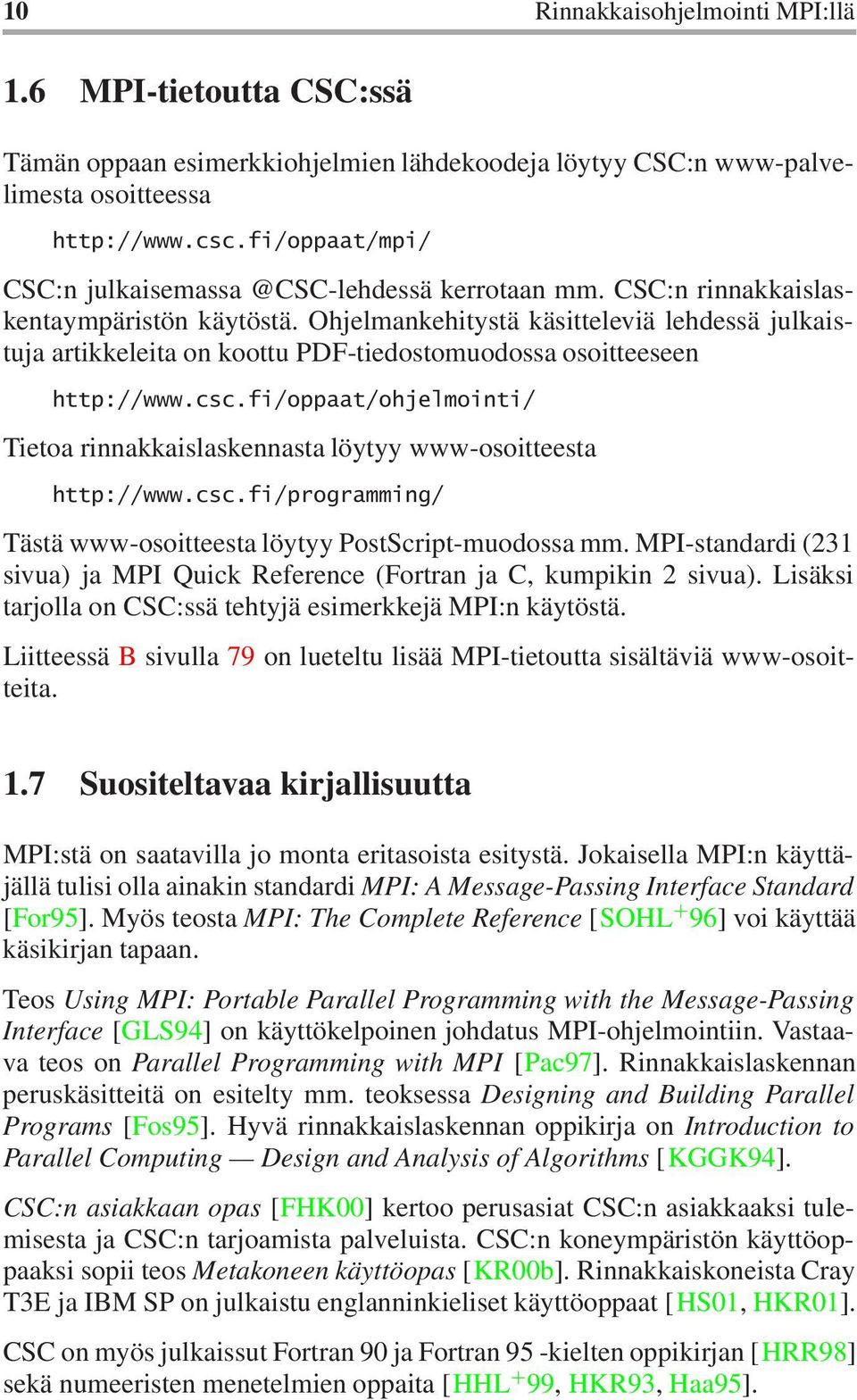 10 Rinnakkaisohjelmointi MPI:llä

1.6 MPI-tietoutta CSC:ssä

Tämän oppaan esimerkkiohjelmien lähdekoodeja löytyy CSC:n www-palvelimesta osoitteessa

http://www.csc.fi/oppaat/mpi/

CSC:n julkaisemassa @CSC-lehdessä kerrotaan mm. CSC:n rinnakkaislaskentaympäristön käytöstä. Ohjelmankehitystä käsitteleviä lehdessä julkaistuja artikkeleita on koottu PDF-tiedostomuodossa osoitteeseen

http://www.csc.fi/oppaat/ohjelmointi/

Tietoa rinnakkaislaskennasta löytyy www-osoitteesta

http://www.csc.fi/programming/

Tästä www-osoitteesta löytyy PostScript-muodossa mm. MPI-standardi (231 sivua) ja MPI Quick Reference (Fortran ja C, kumpikin 2 sivua). Lisäksi tarjolla on CSC:ssä tehtyjä esimerkkejä MPI:n käytöstä.

Liitteessä B sivulla 79 on lueteltu lisää MPI-tietoutta sisältäviä www-osoitteita.

1.7 Suositeltavaa kirjallisuutta

MPI:stä on saatavilla jo monta eritasoista esitystä. Jokaisella MPI:n käyttäjällä tulisi olla ainakin standardi MPI: A Message-Passing Interface Standard [For95]. Myös teosta MPI: The Complete Reference [SOHL$^+$96] voi käyttää käsikirjan tapaan.

Teos Using MPI: Portable Parallel Programming with the Message-Passing Interface [GLS94] on käyttökelpoinen johdatus MPI-ohjelmointiin. Vastaava teos on Parallel Programming with MPI [Pac97]. Rinnakkaislaskennan peruskäsitteitä on esitelty mm. teoksessa Designing and Building Parallel Programs [Fos95]. Hyvä rinnakkaislaskennan oppikirja on Introduction to Parallel Computing — Design and Analysis of Algorithms [KGGK94].

CSC:n asiakkaan opas [FHK00] kertoo perusasiat CSC:n asiakkaaksi tulemisesta ja CSC:n tarjoamista palveluista. CSC:n koneympäristön käyttöoppaaksi sopii teos Metakoneen käyttöopas [KR00b]. Rinnakkaiskoneista Cray T3E ja IBM SP on julkaistu englanninkieliset käyttöoppaat [HS01, HKR01].

CSC on myös julkaissut Fortran 90 ja Fortran 95 -kielten oppikirjan [HRR98] sekä numeeristen menetelmien oppaita [HHL$^+$99, HKR93, Haa95].